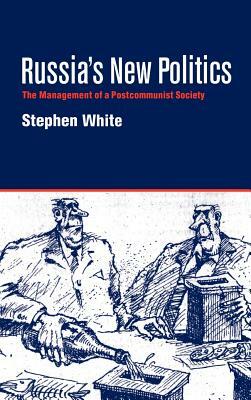 Russia's New Politics

The Management of a Postcommunist Society

Stephen White